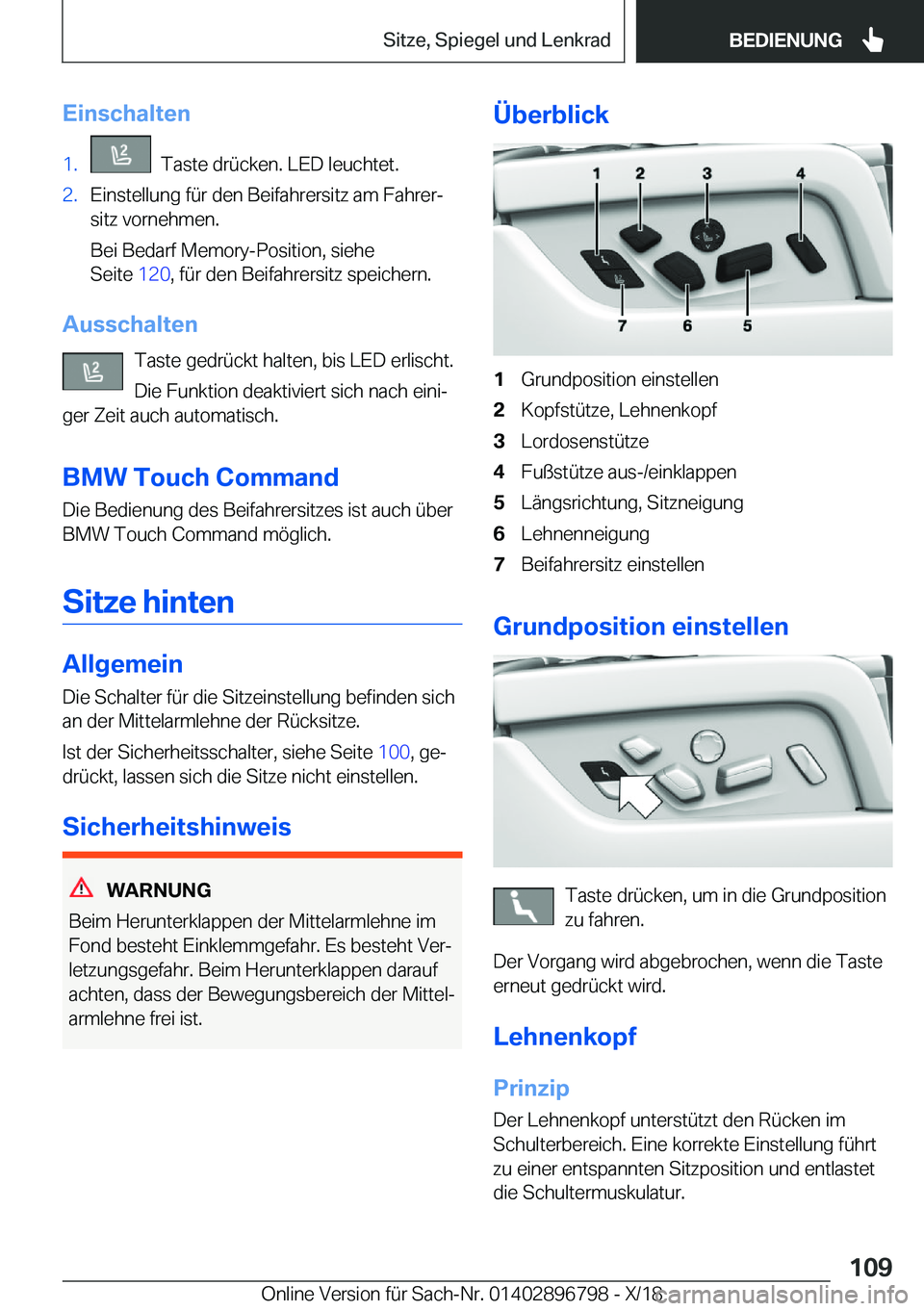 Sitze, Spiegel und Lenkrad

BEDIENUNG

Einschalten

1. Taste drücken. LED leuchtet.

2. Einstellung für den Beifahrersitz am Fahrersitz vornehmen.

Bei Bedarf Memory-Position, siehe Seite 120, für den Beifahrersitz speichern.

Ausschalten

Taste gedrückt halten, bis LED erlischt.

Die Funktion deaktiviert sich nach einiger Zeit auch automatisch.

BMW Touch Command

Die Bedienung des Beifahrersitzes ist auch über BMW Touch Command möglich.

Sitze hinten

Allgemein

Die Schalter für die Sitzeinstellung befinden sich an der Mittelarmlehne der Rücksitze.

Ist der Sicherheitsschalter, siehe Seite 100, gedrückt, lassen sich die Sitze nicht einstellen.

Sicherheitshinweis

WARNUNG

Beim Herunterklappen der Mittelarmlehne im Fond besteht Einklemmgefahr. Es besteht Verletzungsgefahr. Beim Herunterklappen darauf achten, dass der Bewegungsbereich der Mittelarmlehne frei ist.

Überblick

1 2 3 4

7 6 5

1 Grundposition einstellen
2 Kopfstütze, Lehnenkopf
3 Lordosenstütze
4 Fußstütze aus-/einklappen
5 Längsrichtung, Sitzneigung
6 Lehnenneigung
7 Beifahrersitz einstellen

Grundposition einstellen

Taste drücken, um in die Grundposition zu fahren.

Der Vorgang wird abgebrochen, wenn die Taste erneut gedrückt wird.

Lehnenkopf

Prinzip

Der Lehnenkopf unterstützt den Rücken im Schulterbereich. Eine korrekte Einstellung führt zu einer entspannten Sitzposition und entlastet die Schultermuskulatur.

109

Online Version für Sach-Nr. 01402896798 - X/18

carmanualsonline.info